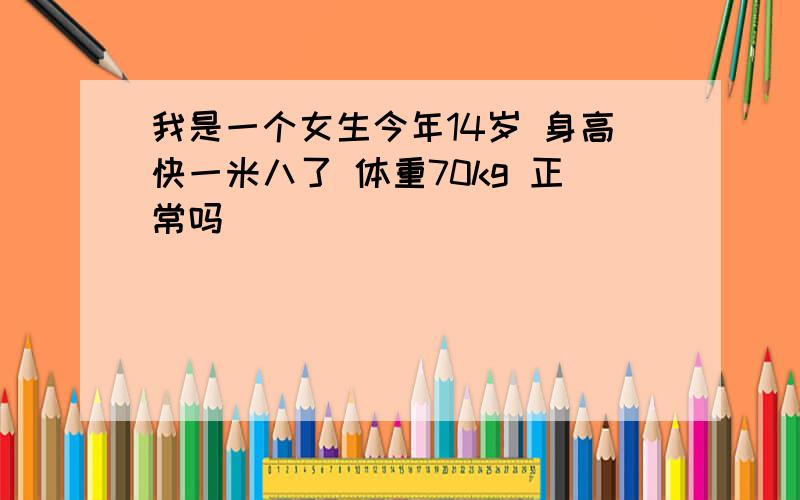 我是一个女生今年14岁 身高快一米八了 体重70kg 正常吗